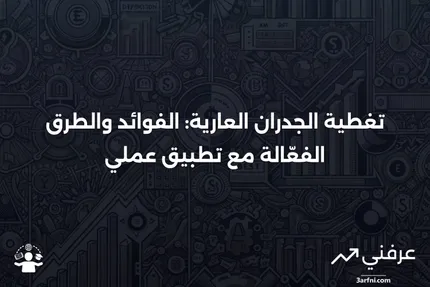 تغطية الجدران العارية: الفوائد والطرق الفعّالة مع تطبيق عملي

عرفني
3arfni.com